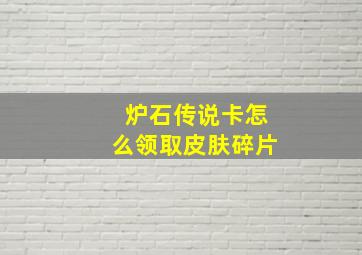 炉石传说卡怎么领取皮肤碎片